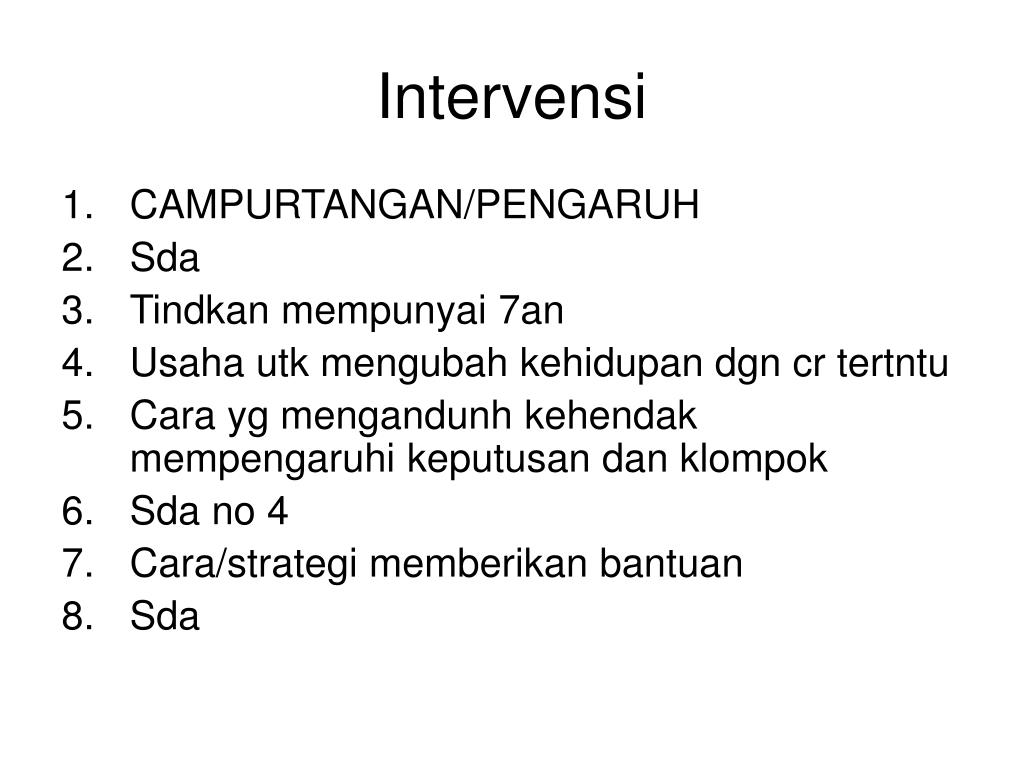 Intervensi

1. CAMPURTANGAN/PENGARUH
2. Sda
3. Tindkan mempunyai 7an
4. Usaha utk mengubah kehidupan dgn cr tertntu
5. Cara yg mengandunh kehendak mempengaruhi keputusan dan klompok
6. Sda no 4
7. Cara/strategi memberikan bantuan
8. Sda